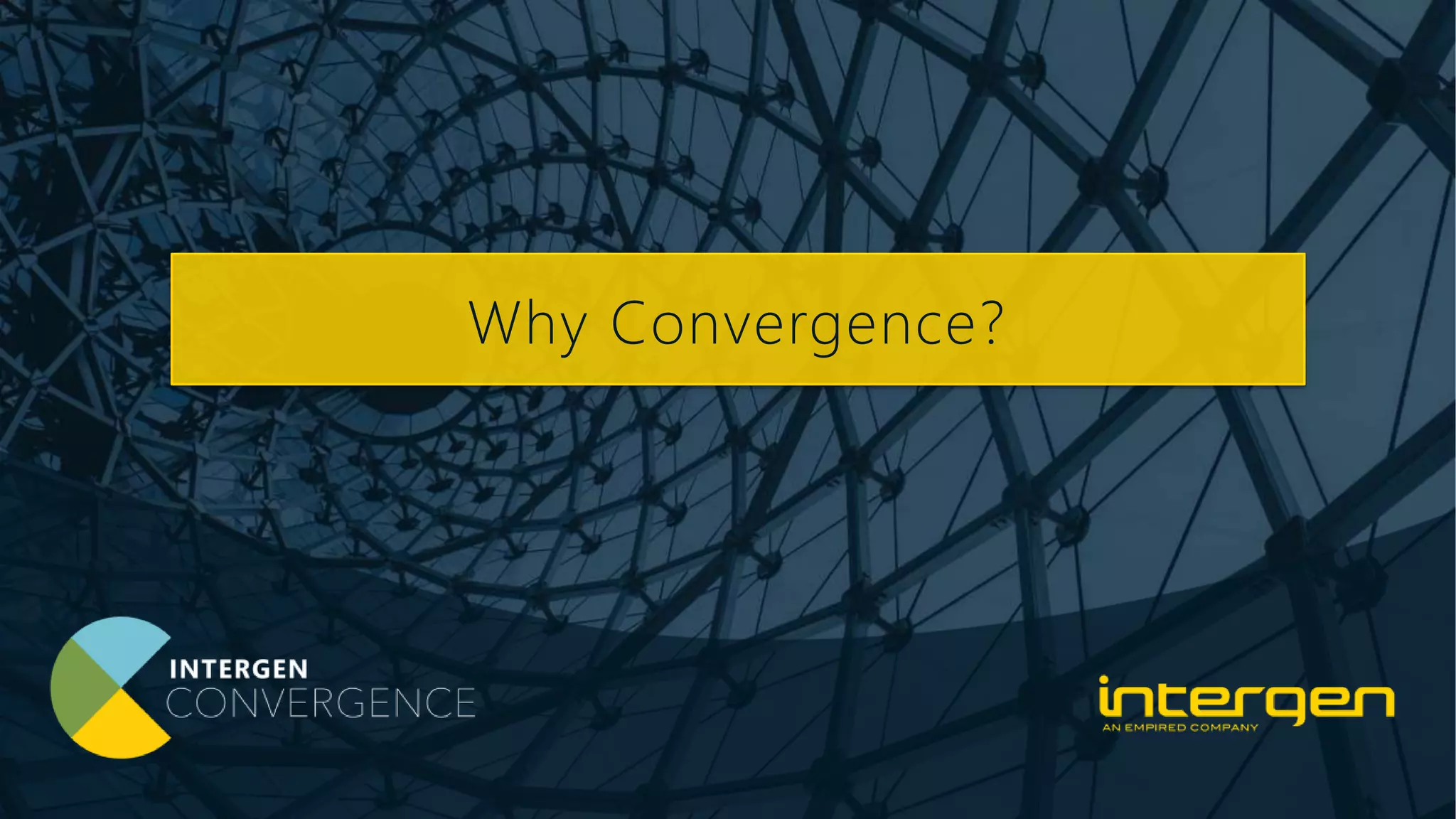 Why Convergence?

INTERGEN
CONVERGENCE

intergen
AN EMPIRED COMPANY